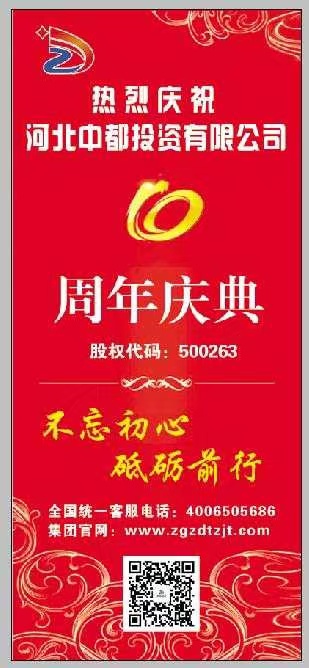 热烈庆祝
河北中都投资有限公司

10

周年庆典

股权代码：500263

不忘初心
砥砺前行

全国统一客服电话：4006505686
集团官网：www.zgzdtzjt.com